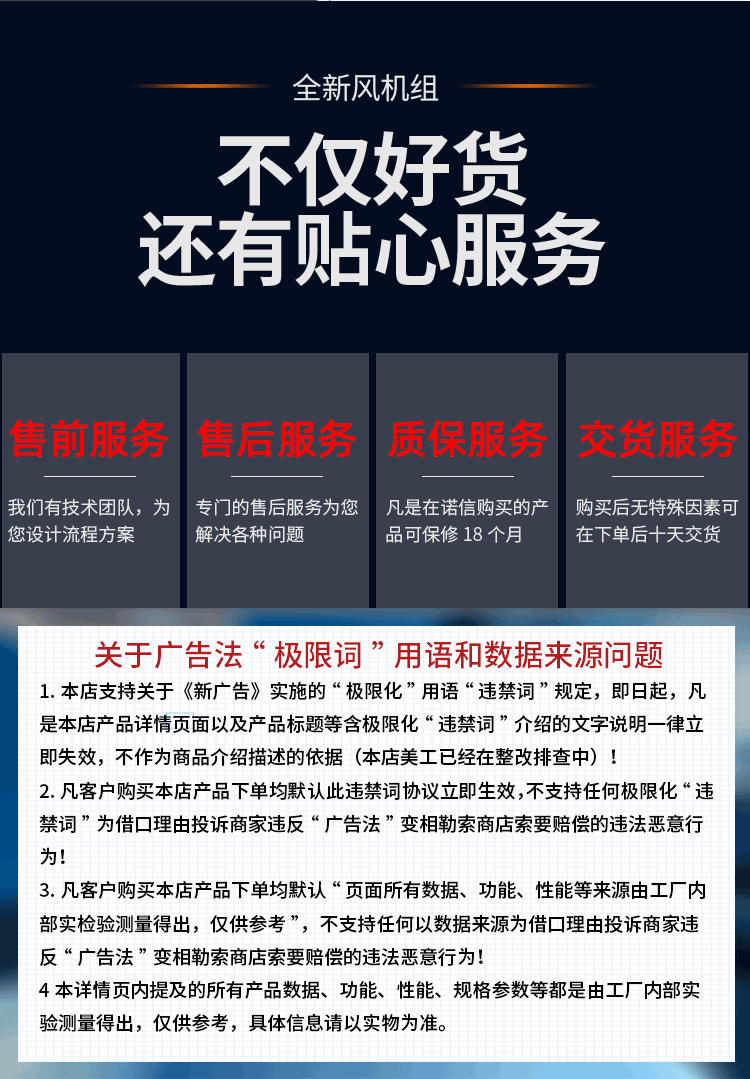 全新风机组

不仅好货
还有贴心服务

售前服务

我们有技术团队，为您设计流程方案

售后服务

专门的售后服务为您解决各种问题

质保服务

凡是在诺信购买的产品可保修18个月

交货服务

购买后无特殊因素可在下单后十天交货

关于广告法“极限词”用语和数据来源问题

1.本店支持关于《新广告》实施的“极限化”用语“违禁词”规定，即日起，凡是本店产品详情页面以及产品标题等含极限化“违禁词”介绍的文字说明一律立即失效，不作为商品介绍描述的依据（本店美工已经在整改排查中）！

2.凡客户购买本店产品下单均默认此违禁词协议立即生效，不支持任何极限化“违禁词”为借口理由投诉商家违反“广告法”变相勒索商店索要赔偿的违法恶意行为！

3.凡客户购买本店产品下单均默认“页面所有数据、功能、性能等来源由工厂内部实检验测量得出，仅供参考”，不支持任何以数据来源为借口理由投诉商家违反“广告法”变相勒索商店索要赔偿的违法恶意行为！

4本详情页内提及的所有产品数据、功能、性能、规格参数等都是由工厂内部实验测量得出，仅供参考，具体信息请以实物为准。